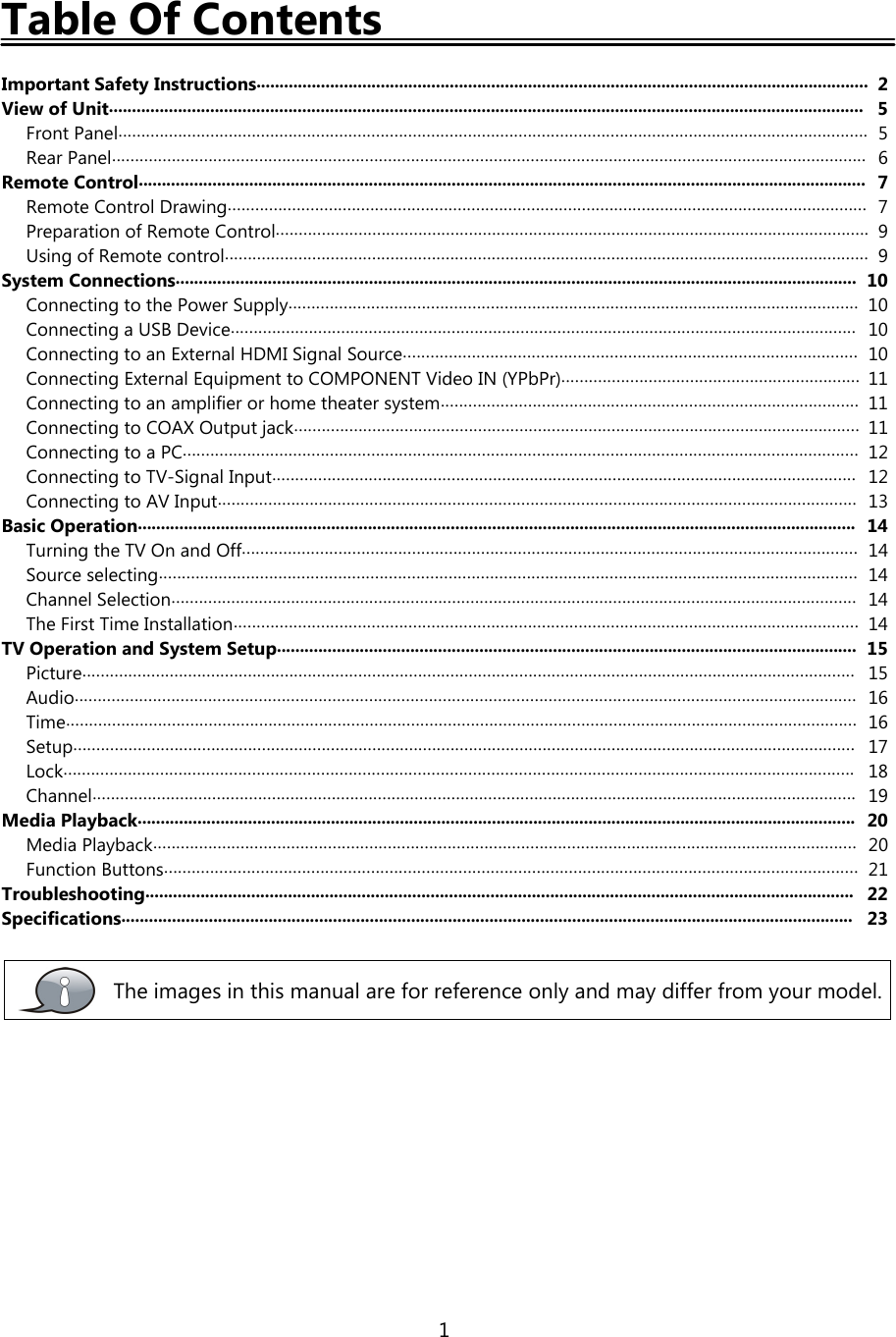 Table Of Contents

Important Safety Instructions 2
View of Unit 5
Front Panel 5
Rear Panel 6
Remote Control 7
Remote Control Drawing 7
Preparation of Remote Control 9
Using of Remote control 9
System Connections 10
Connecting to the Power Supply 10
Connecting a USB Device 10
Connecting to an External HDMI Signal Source 10
Connecting External Equipment to COMPONENT Video IN (YPbPr) 11
Connecting to an amplifier or home theater system 11
Connecting to COAX Output jack 11
Connecting to a PC 12
Connecting to TV-Signal Input 12
Connecting to AV Input 13
Basic Operation 14
Turning the TV On and Off 14
Source selecting 14
Channel Selection 14
The First Time Installation 14
TV Operation and System Setup 15
Picture 15
Audio 16
Time 16
Setup 17
Lock 18
Channel 19
Media Playback 20
Media Playback 20
Function Buttons 21
Troubleshooting 22
Specifications 23

The images in this manual are for reference only and may differ from your model.

1